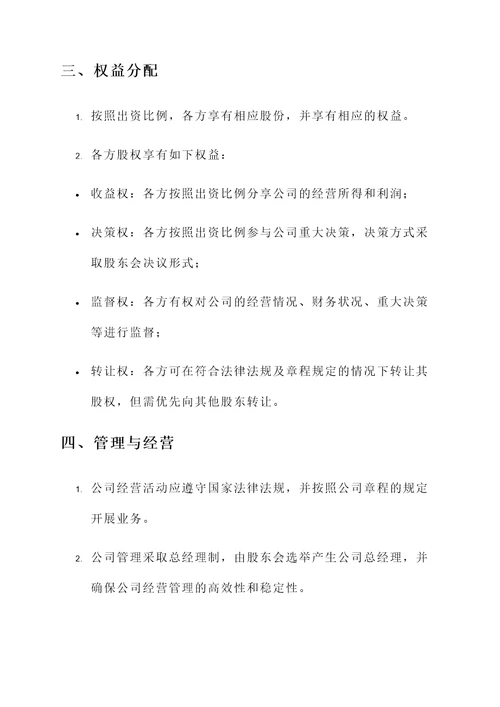 三、权益分配

1. 按照出资比例，各方享有相应股份，并享有相应的权益。

2. 各方股权享有如下权益：

• 收益权：各方按照出资比例分享公司的经营所得和利润；

• 决策权：各方按照出资比例参与公司重大决策，决策方式采取股东会决议形式；

• 监督权：各方有权对公司的经营情况、财务状况、重大决策等进行监督；

• 转让权：各方可在符合法律法规及章程规定的情况下转让其股权，但需优先向其他股东转让。

四、管理与经营

1. 公司经营活动应遵守国家法律法规，并按照公司章程的规定开展业务。

2. 公司管理采取总经理制，由股东会选举产生公司总经理，并确保公司经营管理的高效性和稳定性。